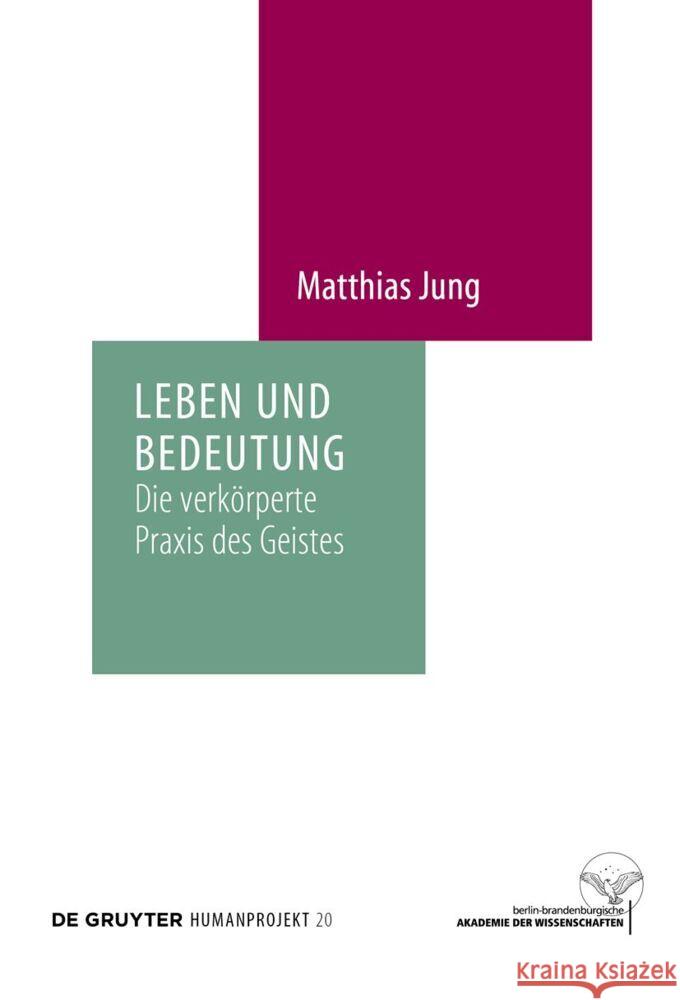 Matthias Jung

LEBEN UND BEDEUTUNG
Die verkörperte Praxis des Geistes

DE GRUYTER HUMANPROJEKT 20

berlin-brandenburgische
AKADEMIE DER WISSENSCHAFTEN